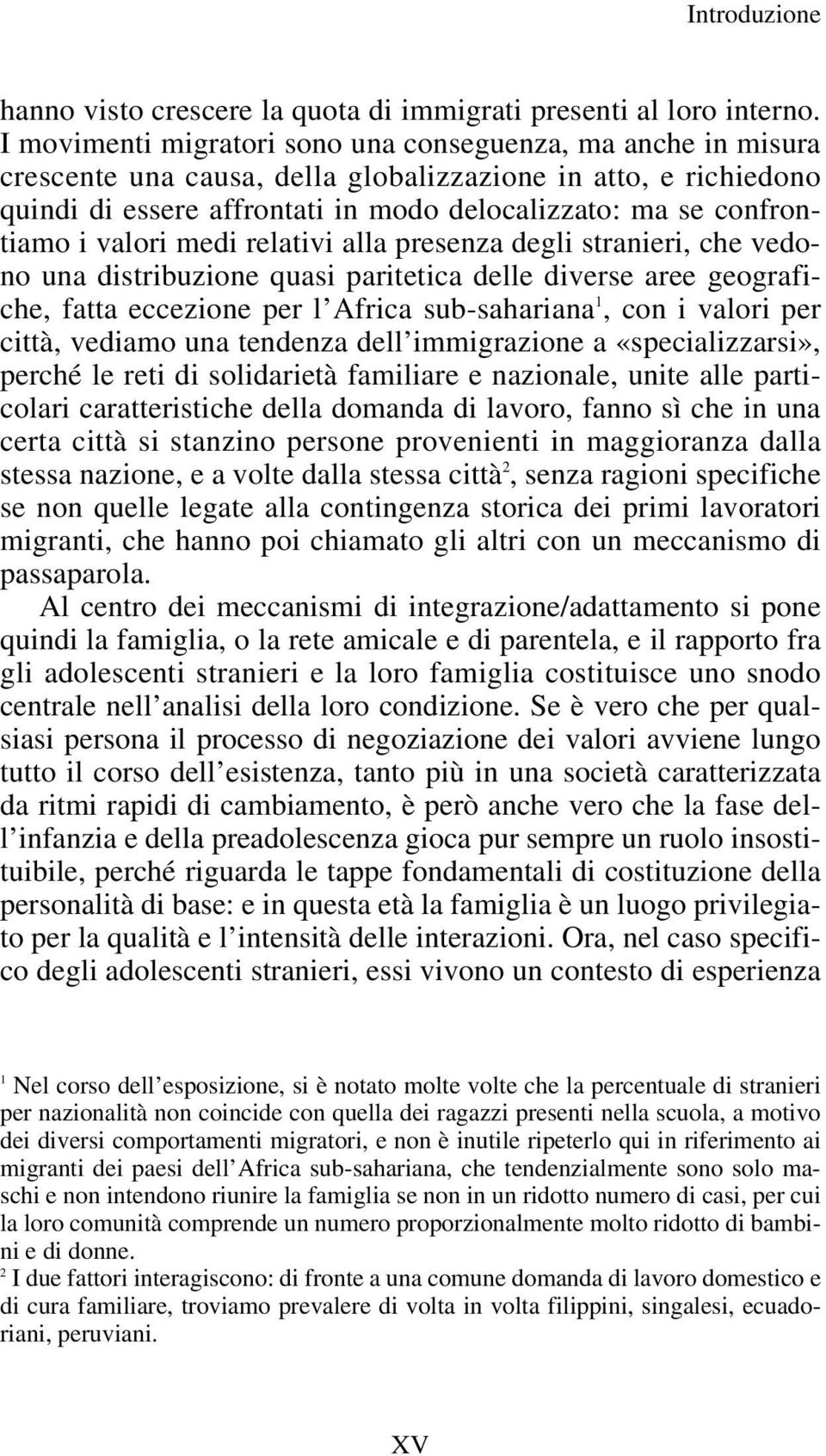 Introduzione

hanno visto crescere la quota di immigrati presenti al loro interno. I movimenti migratori sono una conseguenza, ma anche in misura crescente una causa, della globalizzazione in atto, e richiedono quindi di essere affrontati in modo delocalizzato: ma se confrontiamo i valori medi relativi alla presenza degli stranieri, che vedono una distribuzione quasi paritetica delle diverse aree geografiche, fatta eccezione per l'Africa sub-sahariana$^1$, con i valori per città, vediamo una tendenza dell'immigrazione a «specializzarsi», perché le reti di solidarietà familiare e nazionale, unite alle particolari caratteristiche della domanda di lavoro, fanno sì che in una certa città si stanzino persone provenienti in maggioranza dalla stessa nazione, e a volte dalla stessa città$^2$, senza ragioni specifiche se non quelle legate alla contingenza storica dei primi lavoratori migranti, che hanno poi chiamato gli altri con un meccanismo di passaparola.

Al centro dei meccanismi di integrazione/adattamento si pone quindi la famiglia, o la rete amicale e di parentela, e il rapporto fra gli adolescenti stranieri e la loro famiglia costituisce uno snodo centrale nell'analisi della loro condizione. Se è vero che per qualsiasi persona il processo di negoziazione dei valori avviene lungo tutto il corso dell'esistenza, tanto più in una società caratterizzata da ritmi rapidi di cambiamento, è però anche vero che la fase dell'infanzia e della preadolescenza gioca pur sempre un ruolo insostituibile, perché riguarda le tappe fondamentali di costituzione della personalità di base: e in questa età la famiglia è un luogo privilegiato per la qualità e l'intensità delle interazioni. Ora, nel caso specifico degli adolescenti stranieri, essi vivono un contesto di esperienza

$^1$ Nel corso dell'esposizione, si è notato molte volte che la percentuale di stranieri per nazionalità non coincide con quella dei ragazzi presenti nella scuola, a motivo dei diversi comportamenti migratori, e non è inutile ripeterlo qui in riferimento ai migranti dei paesi dell'Africa sub-sahariana, che tendenzialmente sono solo maschi e non intendono riunire la famiglia se non in un ridotto numero di casi, per cui la loro comunità comprende un numero proporzionalmente molto ridotto di bambini e di donne.

$^2$ I due fattori interagiscono: di fronte a una comune domanda di lavoro domestico e di cura familiare, troviamo prevalere di volta in volta filippini, singalesi, ecuadoriani, peruviani.

XV